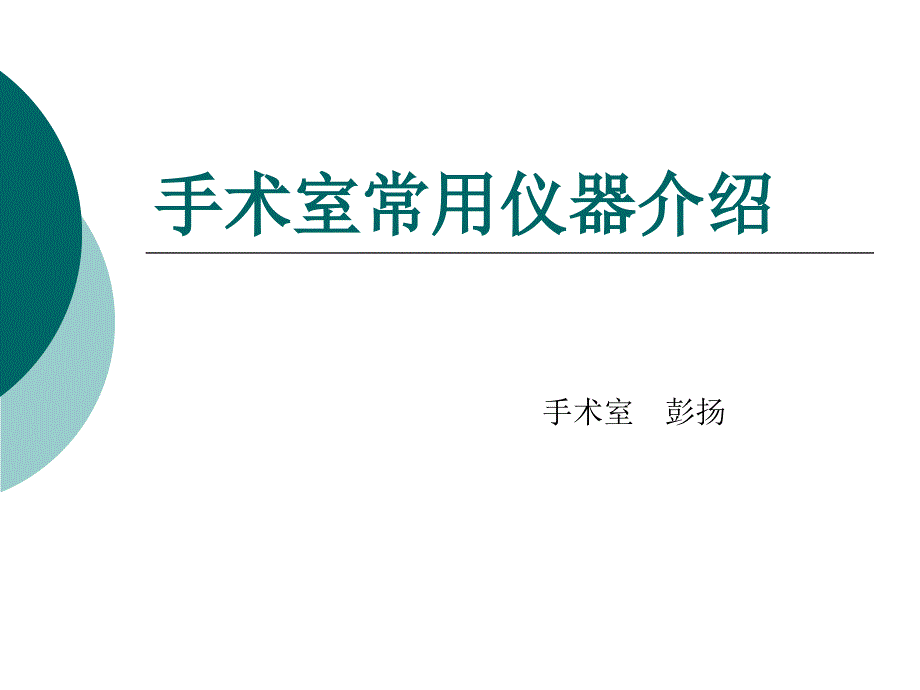 手术室常用仪器介绍

手术室　彭扬